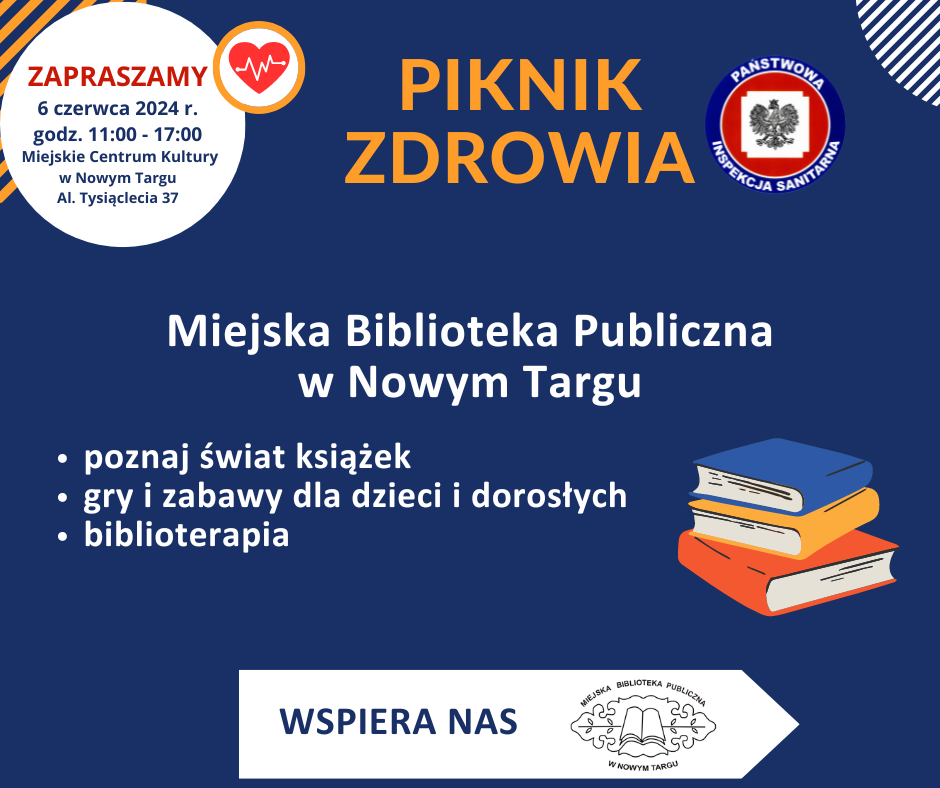 ZAPRASZAMY
6 czerwca 2024 r.
godz. 11:00 - 17:00
Miejskie Centrum Kultury
w Nowym Targu
Al. Tysiąclecia 37

PIKNIK
ZDROWIA

PAŃSTWOWA
INSPEKCJA SANITARNA

Miejska Biblioteka Publiczna
w Nowym Targu

• poznaj świat książek
• gry i zabawy dla dzieci i dorosłych
• biblioterapia

WSPIERA NAS

MIEJSKA BIBLIOTEKA PUBLICZNA
W NOWYM TARGU